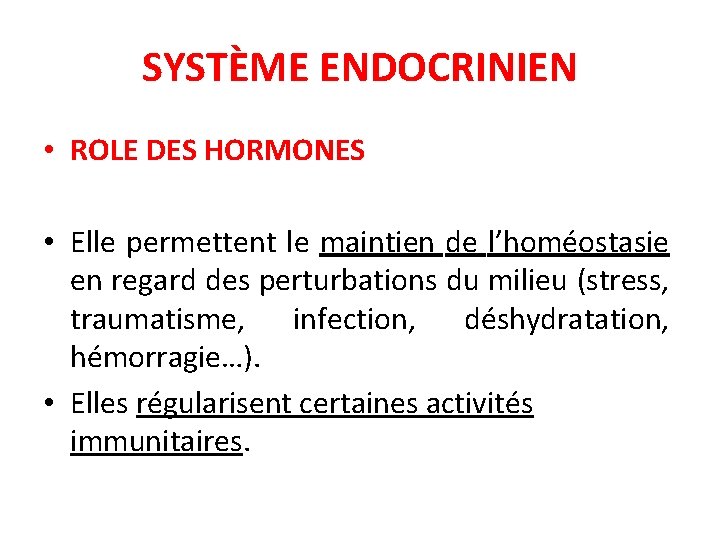 SYSTÈME ENDOCRINIEN

• ROLE DES HORMONES

• Elle permettent le maintien de l'homéostasie en regard des perturbations du milieu (stress, traumatisme, infection, déshydratation, hémorragie…).

• Elles régularisent certaines activités immunitaires.